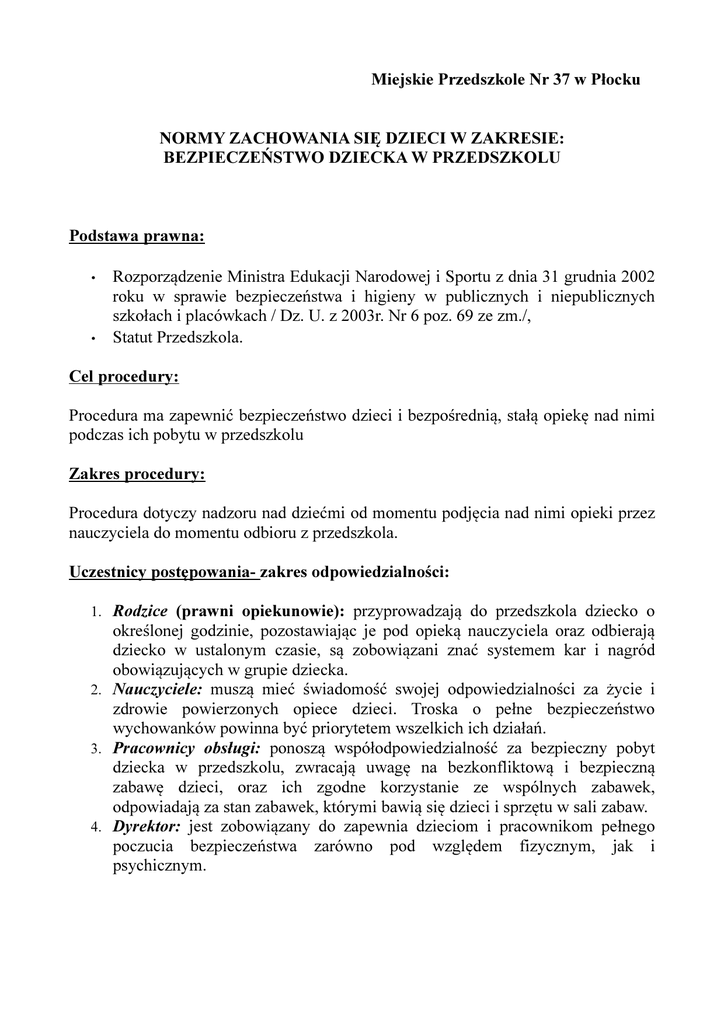 Miejskie Przedszkole Nr 37 w Płocku

NORMY ZACHOWANIA SIĘ DZIECI W ZAKRESIE: BEZPIECZEŃSTWO DZIECKA W PRZEDSZKOLU

Podstawa prawna:

• Rozporządzenie Ministra Edukacji Narodowej i Sportu z dnia 31 grudnia 2002 roku w sprawie bezpieczeństwa i higieny w publicznych i niepublicznych szkołach i placówkach / Dz. U. z 2003r. Nr 6 poz. 69 ze zm./,
• Statut Przedszkola.

Cel procedury:

Procedura ma zapewnić bezpieczeństwo dzieci i bezpośrednią, stałą opiekę nad nimi podczas ich pobytu w przedszkolu

Zakres procedury:

Procedura dotyczy nadzoru nad dziećmi od momentu podjęcia nad nimi opieki przez nauczyciela do momentu odbioru z przedszkola.

Uczestnicy postępowania- zakres odpowiedzialności:

1. Rodzice (prawni opiekunowie): przyprowadzają do przedszkola dziecko o określonej godzinie, pozostawiając je pod opieką nauczyciela oraz odbierają dziecko w ustalonym czasie, są zobowiązani znać systemem kar i nagród obowiązujących w grupie dziecka.
2. Nauczyciele: muszą mieć świadomość swojej odpowiedzialności za życie i zdrowie powierzonych opiece dzieci. Troska o pełne bezpieczeństwo wychowanków powinna być priorytetem wszelkich ich działań.
3. Pracownicy obsługi: ponoszą współodpowiedzialność za bezpieczny pobyt dziecka w przedszkolu, zwracają uwagę na bezkonfliktową i bezpieczną zabawę dzieci, oraz ich zgodne korzystanie ze wspólnych zabawek, odpowiadają za stan zabawek, którymi bawią się dzieci i sprzętu w sali zabaw.
4. Dyrektor: jest zobowiązany do zapewnia dzieciom i pracownikom pełnego poczucia bezpieczeństwa zarówno pod względem fizycznym, jak i psychicznym.